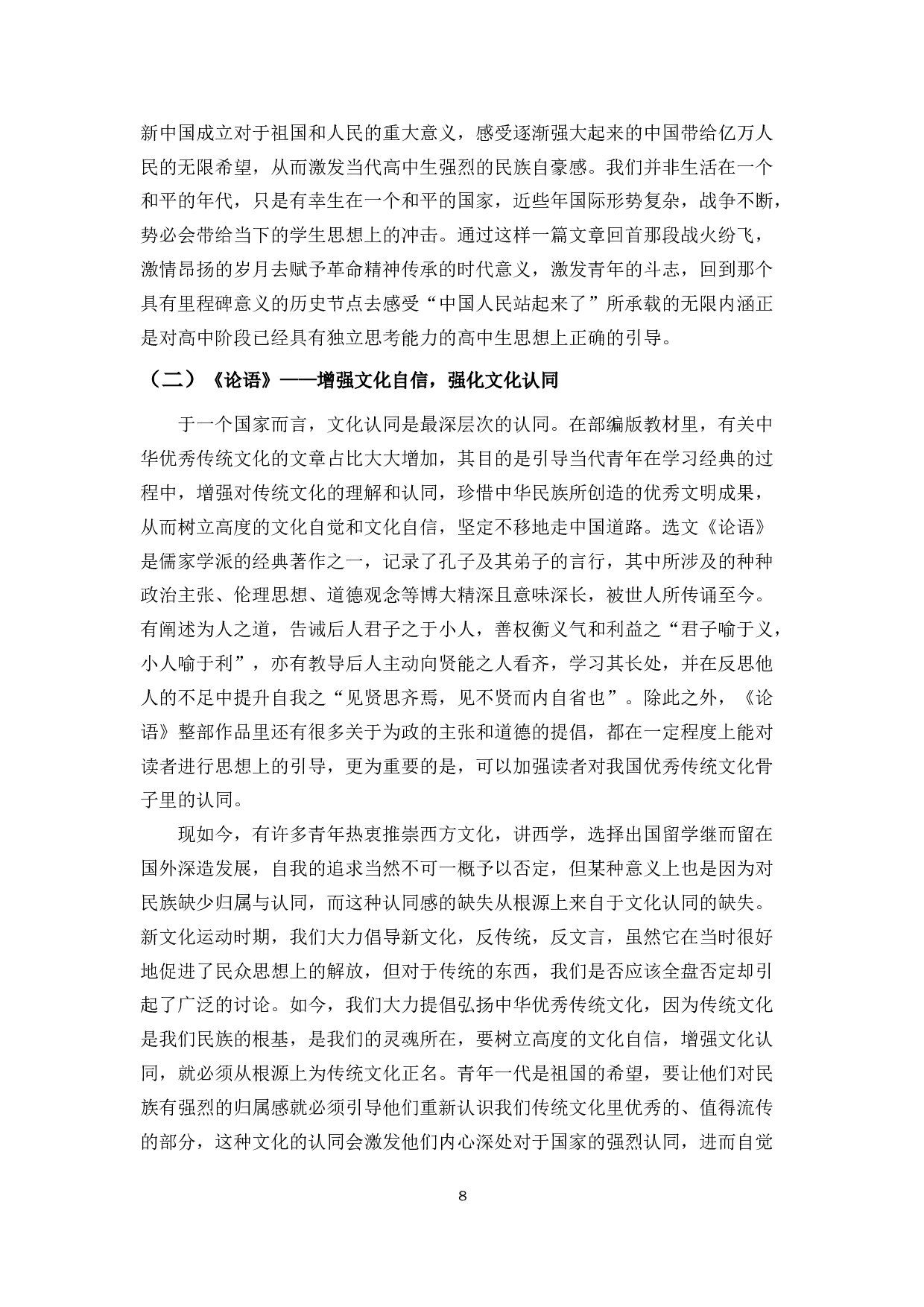 新中国成立对于祖国和人民的重大意义，感受逐渐强大起来的中国带给亿万人民的无限希望，从而激发当代高中生强烈的民族自豪感。我们并非生活在一个和平的年代，只是有幸生在一个和平的国家，近些年国际形势复杂，战争不断，势必会带给当下的学生思想上的冲击。通过这样一篇文章回首那段战火纷飞，激情昂扬的岁月去赋予革命精神传承的时代意义，激发青年的斗志，回到那个具有里程碑意义的历史节点去感受“中国人民站起来了”所承载的无限内涵正是对高中阶段已经具有独立思考能力的高中生思想上正确的引导。

（二）《论语》——增强文化自信，强化文化认同

于一个国家而言，文化认同是最深层次的认同。在部编版教材里，有关中华优秀传统文化的文章占比大大增加，其目的是引导当代青年在学习经典的过程中，增强对传统文化的理解和认同，珍惜中华民族所创造的优秀文明成果，从而树立高度的文化自觉和文化自信，坚定不移地走中国道路。选文《论语》是儒家学派的经典著作之一，记录了孔子及其弟子的言行，其中所涉及的种种政治主张、伦理思想、道德观念等博大精深且意味深长，被世人所传诵至今。有阐述为人之道，告诫后人君子之于小人，善权衡义气和利益之“君子喻于义，小人喻于利”，亦有教导后人主动向贤能之人看齐，学习其长处，并在反思他人的不足中提升自我之“见贤思齐焉，见不贤而内自省也”。除此之外，《论语》整部作品里还有很多关于为政的主张和道德的提倡，都在一定程度上能对读者进行思想上的引导，更为重要的是，可以加强读者对我国优秀传统文化骨子里的认同。

现如今，有许多青年热衷推崇西方文化，讲西学，选择出国留学继而留在国外深造发展，自我的追求当然不可一概予以否定，但某种意义上也是因为对民族缺少归属与认同，而这种认同感的缺失从根源上来自于文化认同的缺失。新文化运动时期，我们大力倡导新文化，反传统，反文言，虽然它在当时很好地促进了民众思想上的解放，但对于传统的东西，我们是否应该全盘否定却引起了广泛的讨论。如今，我们大力提倡弘扬中华优秀传统文化，因为传统文化是我们民族的根基，是我们的灵魂所在，要树立高度的文化自信，增强文化认同，就必须从根源上为传统文化正名。青年一代是祖国的希望，要让他们对民族有强烈的归属感就必须引导他们重新认识我们传统文化里优秀的、值得流传的部分，这种文化的认同会激发他们内心深处对于国家的强烈认同，进而自觉

8